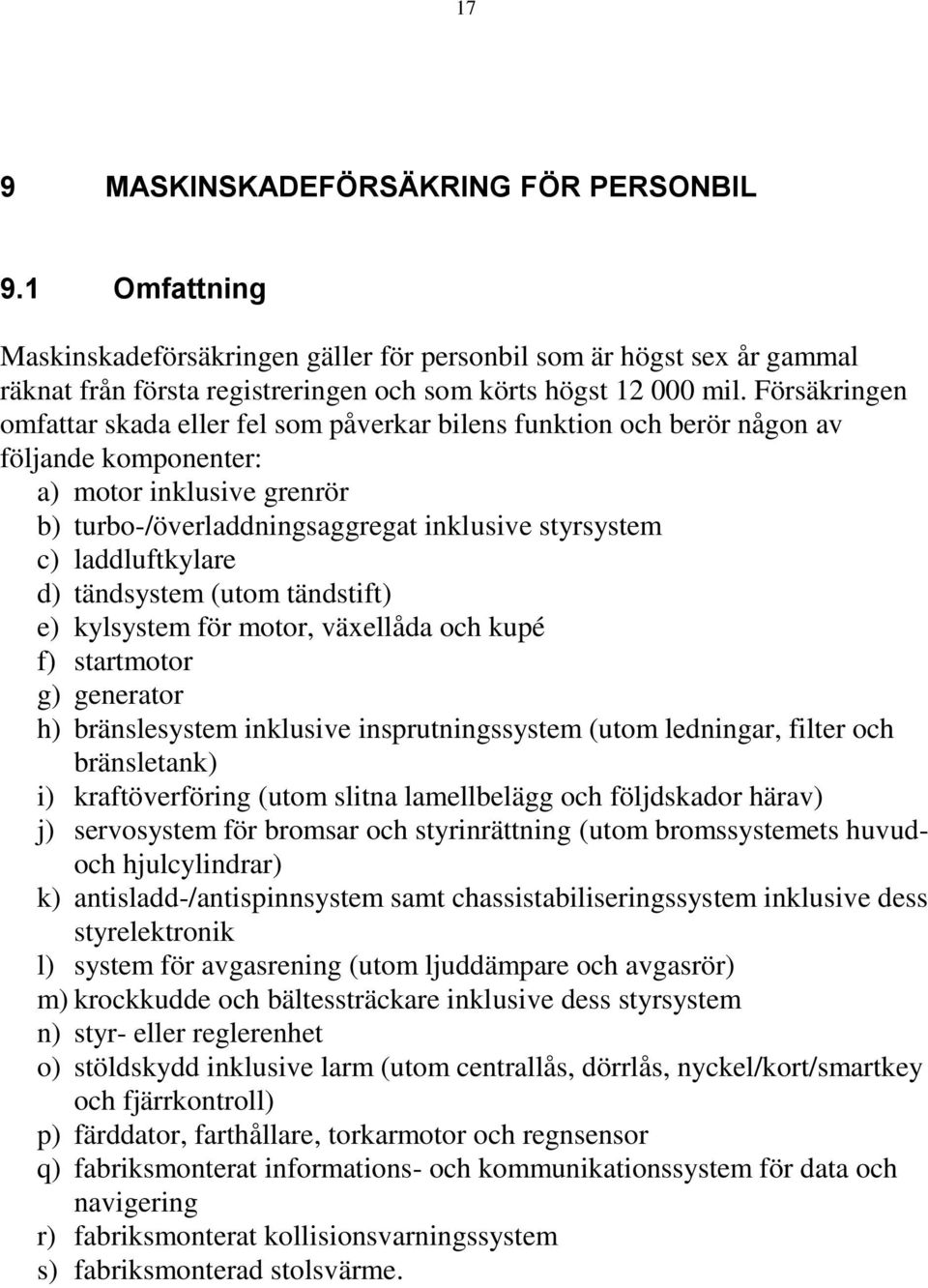 17

9 MASKINSKADEFÖRSÄKRING FÖR PERSONBIL

9.1 Omfattning

Maskinskadeförsäkringen gäller för personbil som är högst sex år gammal räknat från första registreringen och som körts högst 12 000 mil. Försäkringen omfattar skada eller fel som påverkar bilens funktion och berör någon av följande komponenter:
a) motor inklusive grenrör
b) turbo-/överladdningsaggregat inklusive styrsystem
c) laddluftkylare
d) tändsystem (utom tändstift)
e) kylsystem för motor, växellåda och kupé
f) startmotor
g) generator
h) bränslesystem inklusive insprutningssystem (utom ledningar, filter och bränsletank)
i) kraftöverföring (utom slitna lamellbelägg och följdskador härav)
j) servosystem för bromsar och styrinrättning (utom bromssystemets huvud- och hjulcylindrar)
k) antisladd-/antispinnsystem samt chassistabiliseringssystem inklusive dess styrelektronik
l) system för avgasrening (utom ljuddämpare och avgasrör)
m) krockkudde och bältessträckare inklusive dess styrsystem
n) styr- eller reglerenhet
o) stöldskydd inklusive larm (utom centrallås, dörrlås, nyckel/kort/smartkey och fjärrkontroll)
p) färddator, farthållare, torkarmotor och regnsensor
q) fabriksmonterat informations- och kommunikationssystem för data och navigering
r) fabriksmonterat kollisionsvarningssystem
s) fabriksmonterad stolsvärme.